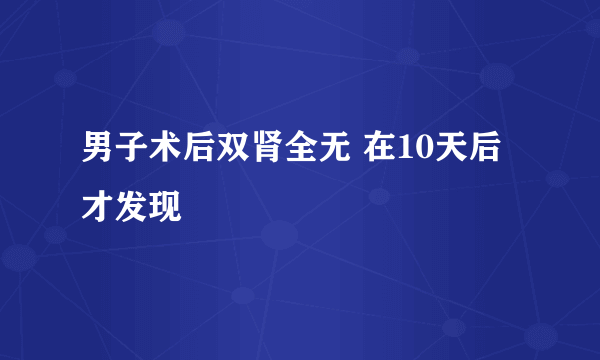 男子术后双肾全无 在10天后才发现